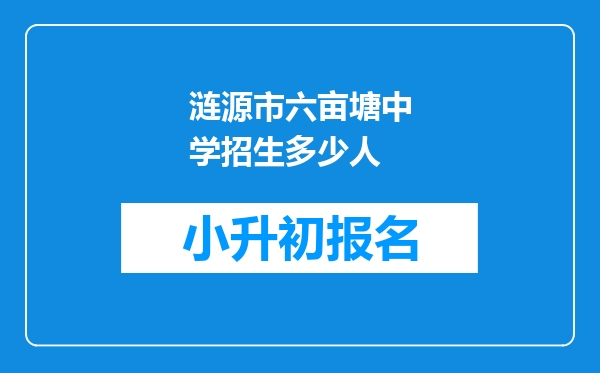 涟源市六亩塘中学招生多少人

小升初报名